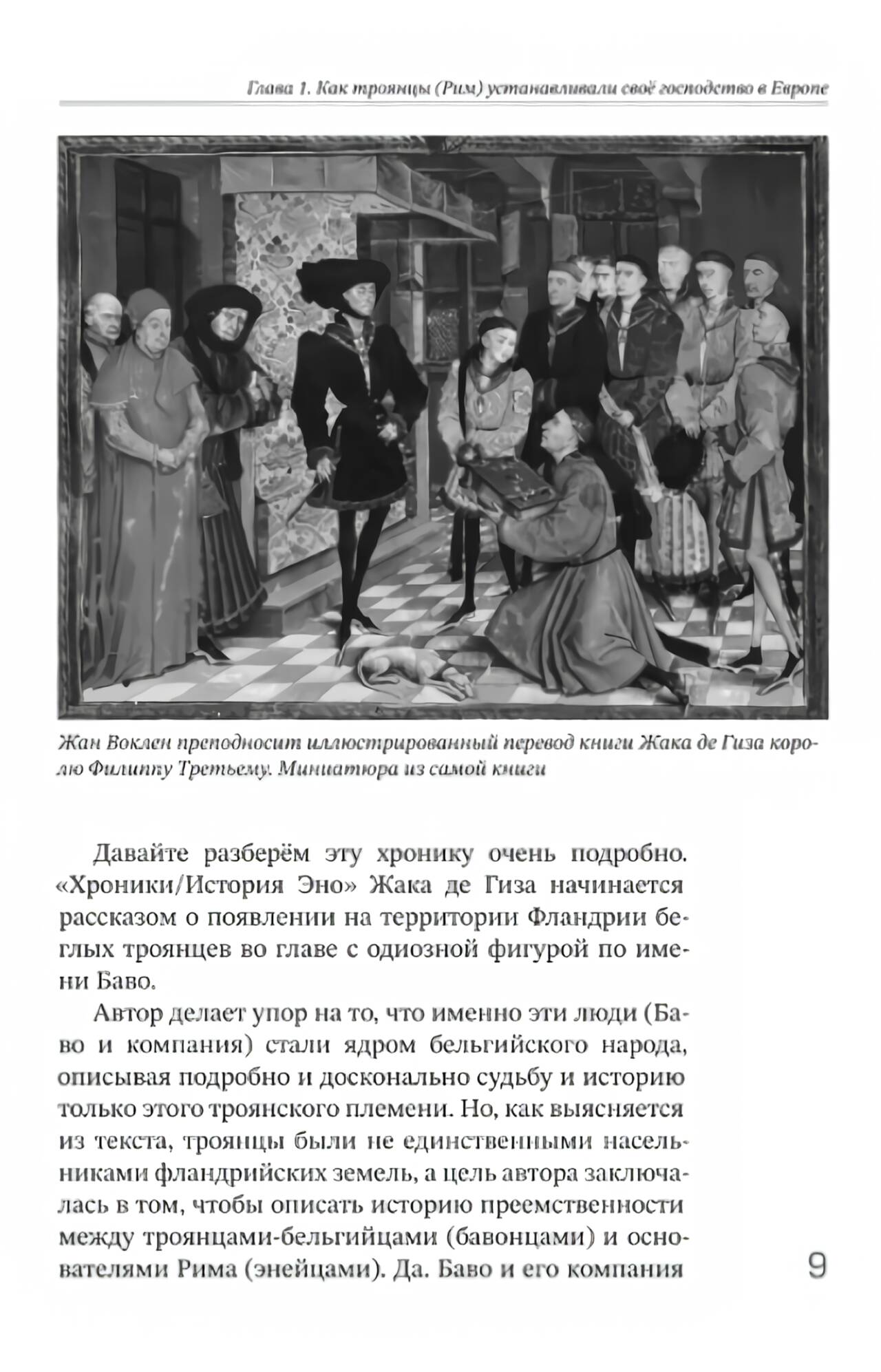 Глава 1. Как троянцы (Рим) устанавливали своё господство в Европе

Жан Воклен преподносит иллюстрированный перевод книги Жака де Гиза королю Филиппу Третьему. Миниатюра из самой книги

Давайте разберём эту хронику очень подробно. «Хроники/История Эно» Жака де Гиза начинается рассказом о появлении на территории Фландрии беглых троянцев во главе с одиозной фигурой по имени Баво.

Автор делает упор на то, что именно эти люди (Баво и компания) стали ядром бельгийского народа, описывая подробно и досконально судьбу и историю только этого троянского племени. Но, как выясняется из текста, троянцы были не единственными насельниками фландрийских земель, а цель автора заключалась в том, чтобы описать историю преемственности между троянцами-бельгийцами (бавонцами) и основателями Рима (энейцами). Да. Баво и его компания

9